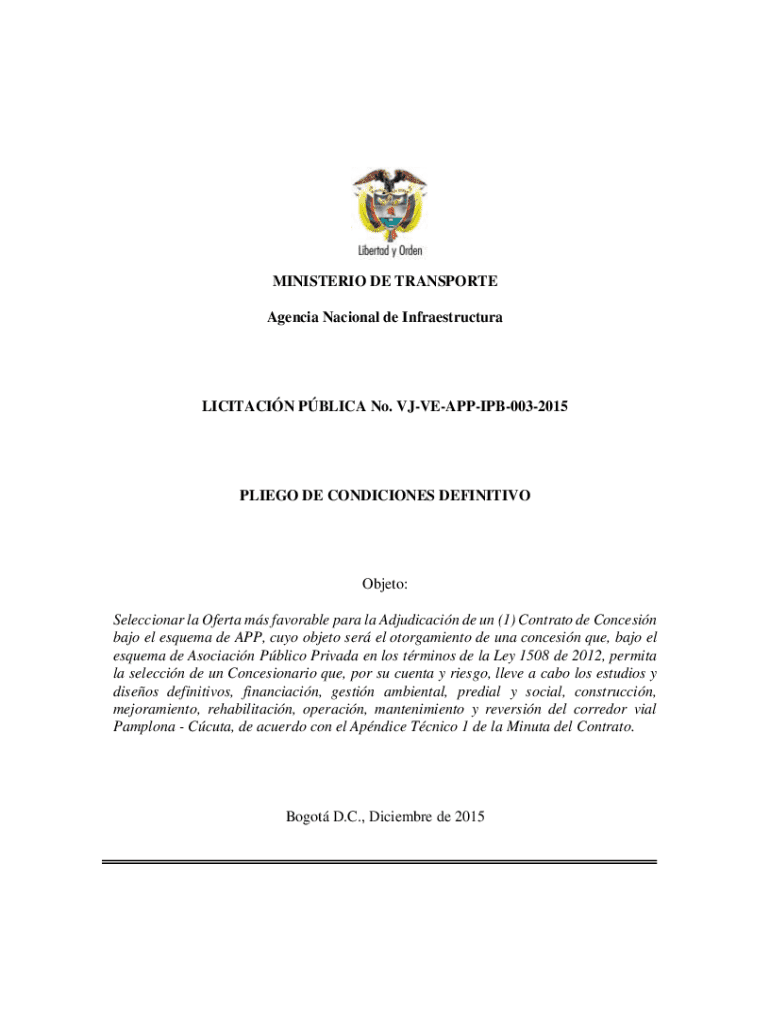 Libertad y Orden

MINISTERIO DE TRANSPORTE

Agencia Nacional de Infraestructura

LICITACIÓN PÚBLICA No. VJ-VE-APP-IPB-003-2015

PLIEGO DE CONDICIONES DEFINITIVO

Objeto:

Seleccionar la Oferta más favorable para la Adjudicación de un (1) Contrato de Concesión bajo el esquema de APP, cuyo objeto será el otorgamiento de una concesión que, bajo el esquema de Asociación Público Privada en los términos de la Ley 1508 de 2012, permita la selección de un Concesionario que, por su cuenta y riesgo, lleve a cabo los estudios y diseños definitivos, financiación, gestión ambiental, predial y social, construcción, mejoramiento, rehabilitación, operación, mantenimiento y reversión del corredor vial Pamplona - Cúcuta, de acuerdo con el Apéndice Técnico 1 de la Minuta del Contrato.

Bogotá D.C., Diciembre de 2015